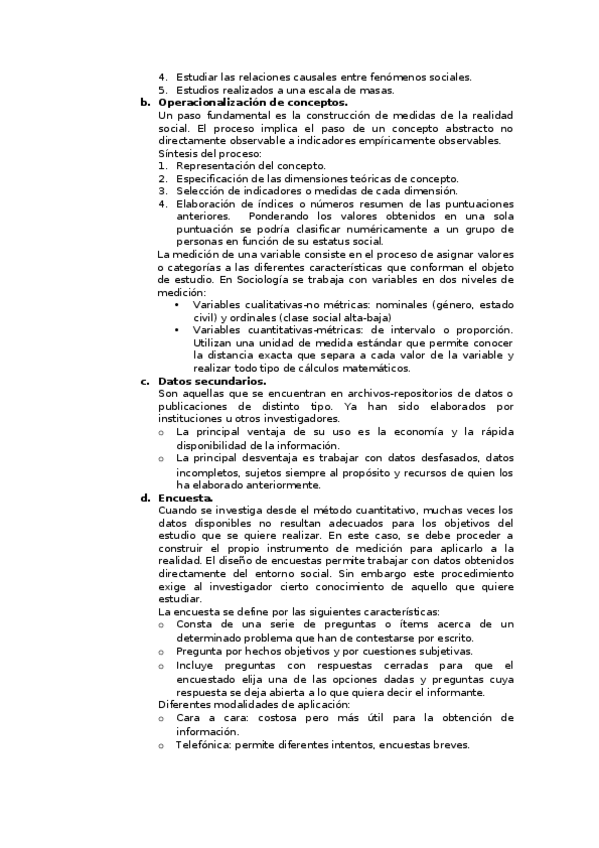 4. Estudiar las relaciones causales entre fenómenos sociales.
5. Estudios realizados a una escala de masas.

b. Operacionalización de conceptos.
Un paso fundamental es la construcción de medidas de la realidad social. El proceso implica el paso de un concepto abstracto no directamente observable a indicadores empíricamente observables.
Síntesis del proceso:
1. Representación del concepto.
2. Especificación de las dimensiones teóricas de concepto.
3. Selección de indicadores o medidas de cada dimensión.
4. Elaboración de índices o números resumen de las puntuaciones anteriores. Ponderando los valores obtenidos en una sola puntuación se podría clasificar numéricamente a un grupo de personas en función de su estatus social.
La medición de una variable consiste en el proceso de asignar valores o categorías a las diferentes características que conforman el objeto de estudio. En Sociología se trabaja con variables en dos niveles de medición:
• Variables cualitativas-no métricas: nominales (género, estado civil) y ordinales (clase social alta-baja)
• Variables cuantitativas-métricas: de intervalo o proporción. Utilizan una unidad de medida estándar que permite conocer la distancia exacta que separa a cada valor de la variable y realizar todo tipo de cálculos matemáticos.

c. Datos secundarios.
Son aquellas que se encuentran en archivos-repositorios de datos o publicaciones de distinto tipo. Ya han sido elaborados por instituciones u otros investigadores.
o La principal ventaja de su uso es la economía y la rápida disponibilidad de la información.
o La principal desventaja es trabajar con datos desfasados, datos incompletos, sujetos siempre al propósito y recursos de quien los ha elaborado anteriormente.

d. Encuesta.
Cuando se investiga desde el método cuantitativo, muchas veces los datos disponibles no resultan adecuados para los objetivos del estudio que se quiere realizar. En este caso, se debe proceder a construir el propio instrumento de medición para aplicarlo a la realidad. El diseño de encuestas permite trabajar con datos obtenidos directamente del entorno social. Sin embargo este procedimiento exige al investigador cierto conocimiento de aquello que quiere estudiar.
La encuesta se define por las siguientes características:
o Consta de una serie de preguntas o ítems acerca de un determinado problema que han de contestarse por escrito.
o Pregunta por hechos objetivos y por cuestiones subjetivas.
o Incluye preguntas con respuestas cerradas para que el encuestado elija una de las opciones dadas y preguntas cuya respuesta se deja abierta a lo que quiera decir el informante.
Diferentes modalidades de aplicación:
o Cara a cara: costosa pero más útil para la obtención de información.
o Telefónica: permite diferentes intentos, encuestas breves.